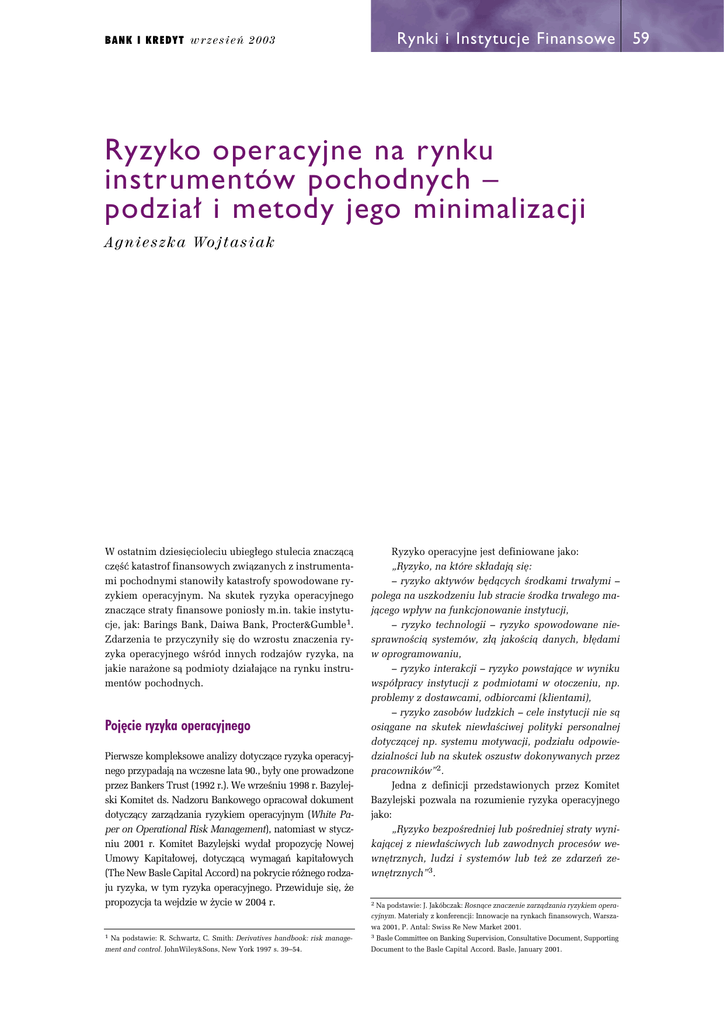 BANK I KREDYT wrzesień 2003

Rynki i Instytucje Finansowe 59

Ryzyko operacyjne na rynku instrumentów pochodnych – podział i metody jego minimalizacji

Agnieszka Wojtasiak

W ostatnim dziesięcioleciu ubiegłego stulecia znaczącą część katastrof finansowych związanych z instrumentami pochodnymi stanowiły katastrofy spowodowane ryzykiem operacyjnym. Na skutek ryzyka operacyjnego znaczące straty finansowe poniosły m.in. takie instytucje, jak: Barings Bank, Daiwa Bank, Procter&Gumble$^1$. Zdarzenia te przyczyniły się do wzrostu znaczenia ryzyka operacyjnego wśród innych rodzajów ryzyka, na jakie narażone są podmioty działające na rynku instrumentów pochodnych.

Pojęcie ryzyka operacyjnego

Pierwsze kompleksowe analizy dotyczące ryzyka operacyjnego przypadają na wczesne lata 90., były one prowadzone przez Bankers Trust (1992 r.). We wrześniu 1998 r. Bazylejski Komitet ds. Nadzoru Bankowego opracował dokument dotyczący zarządzania ryzykiem operacyjnym (White Paper on Operational Risk Management), natomiast w styczniu 2001 r. Komitet Bazylejski wydał propozycję Nowej Umowy Kapitałowej, dotyczącą wymagań kapitałowych (The New Basle Capital Accord) na pokrycie różnego rodzaju ryzyka, w tym ryzyka operacyjnego. Przewiduje się, że propozycja ta wejdzie w życie w 2004 r.

$^1$ Na podstawie: R. Schwartz, C. Smith: Derivatives handbook: risk management and control. JohnWiley&Sons, New York 1997 s. 39–54.

Ryzyko operacyjne jest definiowane jako:

„Ryzyko, na które składają się:

– ryzyko aktywów będących środkami trwałymi – polega na uszkodzeniu lub stracie środka trwałego mającego wpływ na funkcjonowanie instytucji,

– ryzyko technologii – ryzyko spowodowane niesprawnością systemów, złą jakością danych, błędami w oprogramowaniu,

– ryzyko interakcji – ryzyko powstające w wyniku współpracy instytucji z podmiotami w otoczeniu, np. problemy z dostawcami, odbiorcami (klientami),

– ryzyko zasobów ludzkich – cele instytucji nie są osiągane na skutek niewłaściwej polityki personalnej dotyczącej np. systemu motywacji, podziału odpowiedzialności lub na skutek oszustw dokonywanych przez pracowników”$^2$.

Jedna z definicji przedstawionych przez Komitet Bazylejski pozwala na rozumienie ryzyka operacyjnego jako:

„Ryzyko bezpośredniej lub pośredniej straty wynikającej z niewłaściwych lub zawodnych procesów wewnętrznych, ludzi i systemów lub też ze zdarzeń zewnętrznych”$^3$.

$^2$ Na podstawie: J. Jakóbczak: Rosnące znaczenie zarządzania ryzykiem operacyjnym. Materiały z konferencji: Innowacje na rynkach finansowych, Warszawa 2001, P. Antal: Swiss Re New Market 2001.

$^3$ Basle Committee on Banking Supervision, Consultative Document, Supporting Document to the Basle Capital Accord. Basle, January 2001.